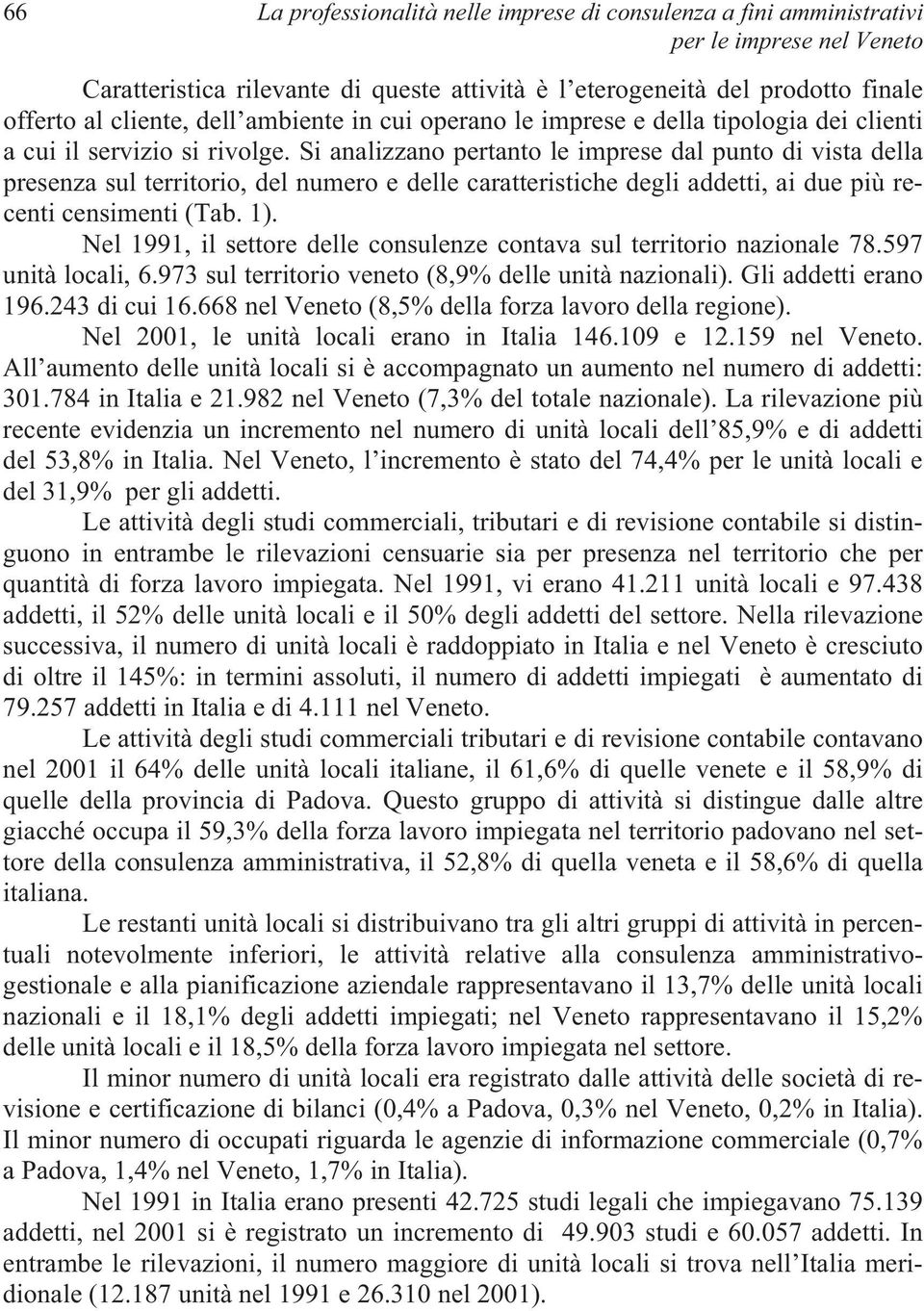 66 La professionalità nelle imprese di consulenza a fini amministrativi per le imprese nel Veneto

Caratteristica rilevante di queste attività è l'eterogeneità del prodotto finale offerto al cliente, dell'ambiente in cui operano le imprese e della tipologia dei clienti a cui il servizio si rivolge. Si analizzano pertanto le imprese dal punto di vista della presenza sul territorio, del numero e delle caratteristiche degli addetti, ai due più recenti censimenti (Tab. 1).

Nel 1991, il settore delle consulenze contava sul territorio nazionale 78.597 unità locali, 6.973 sul territorio veneto (8,9% delle unità nazionali). Gli addetti erano 196.243 di cui 16.668 nel Veneto (8,5% della forza lavoro della regione).

Nel 2001, le unità locali erano in Italia 146.109 e 12.159 nel Veneto. All'aumento delle unità locali si è accompagnato un aumento nel numero di addetti: 301.784 in Italia e 21.982 nel Veneto (7,3% del totale nazionale). La rilevazione più recente evidenzia un incremento nel numero di unità locali dell'85,9% e di addetti del 53,8% in Italia. Nel Veneto, l'incremento è stato del 74,4% per le unità locali e del 31,9% per gli addetti.

Le attività degli studi commerciali, tributari e di revisione contabile si distinguono in entrambe le rilevazioni censuarie sia per presenza nel territorio che per quantità di forza lavoro impiegata. Nel 1991, vi erano 41.211 unità locali e 97.438 addetti, il 52% delle unità locali e il 50% degli addetti del settore. Nella rilevazione successiva, il numero di unità locali è raddoppiato in Italia e nel Veneto è cresciuto di oltre il 145%: in termini assoluti, il numero di addetti impiegati è aumentato di 79.257 addetti in Italia e di 4.111 nel Veneto.

Le attività degli studi commerciali tributari e di revisione contabile contavano nel 2001 il 64% delle unità locali italiane, il 61,6% di quelle venete e il 58,9% di quelle della provincia di Padova. Questo gruppo di attività si distingue dalle altre giacché occupa il 59,3% della forza lavoro impiegata nel territorio padovano nel settore della consulenza amministrativa, il 52,8% di quella veneta e il 58,6% di quella italiana.

Le restanti unità locali si distribuivano tra gli altri gruppi di attività in percentuali notevolmente inferiori, le attività relative alla consulenza amministrativo-gestionale e alla pianificazione aziendale rappresentavano il 13,7% delle unità locali nazionali e il 18,1% degli addetti impiegati; nel Veneto rappresentavano il 15,2% delle unità locali e il 18,5% della forza lavoro impiegata nel settore.

Il minor numero di unità locali era registrato dalle attività delle società di revisione e certificazione di bilanci (0,4% a Padova, 0,3% nel Veneto, 0,2% in Italia). Il minor numero di occupati riguarda le agenzie di informazione commerciale (0,7% a Padova, 1,4% nel Veneto, 1,7% in Italia).

Nel 1991 in Italia erano presenti 42.725 studi legali che impiegavano 75.139 addetti, nel 2001 si è registrato un incremento di 49.903 studi e 60.057 addetti. In entrambe le rilevazioni, il numero maggiore di unità locali si trova nell'Italia meridionale (12.187 unità nel 1991 e 26.310 nel 2001).